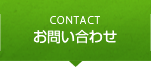 CONTACT
お問い合わせ